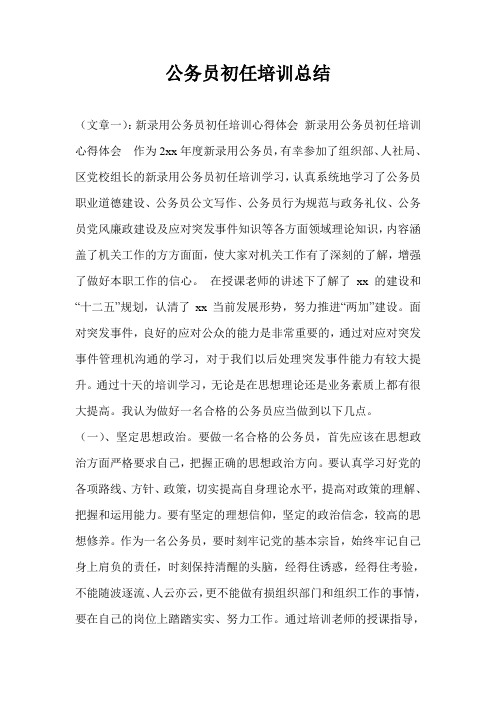 公务员初任培训总结

（文章一）：新录用公务员初任培训心得体会 新录用公务员初任培训心得体会 作为2xx年度新录用公务员，有幸参加了组织部、人社局、区党校组长的新录用公务员初任培训学习，认真系统地学习了公务员职业道德建设、公务员公文写作、公务员行为规范与政务礼仪、公务员党风廉政建设及应对突发事件知识等各方面领域理论知识，内容涵盖了机关工作的方方面面，使大家对机关工作有了深刻的了解，增强了做好本职工作的信心。 在授课老师的讲述下了解了 xx 的建设和“十二五”规划，认清了 xx 当前发展形势，努力推进“两加”建设。面对突发事件，良好的应对公众的能力是非常重要的，通过对应对突发事件管理机沟通的学习，对于我们以后处理突发事件能力有较大提升。通过十天的培训学习，无论是在思想理论还是业务素质上都有很大提高。我认为做好一名合格的公务员应当做到以下几点。

（一）、坚定思想政治。要做一名合格的公务员，首先应该在思想政治方面严格要求自己，把握正确的思想政治方向。要认真学习好党的各项路线、方针、政策，切实提高自身理论水平，提高对政策的理解、把握和运用能力。要有坚定的理想信仰，坚定的政治信念，较高的思想修养。作为一名公务员，要时刻牢记党的基本宗旨，始终牢记自己身上肩负的责任，时刻保持清醒的头脑，经得住诱惑，经得住考验，不能随波逐流、人云亦云，更不能做有损组织部门和组织工作的事情，要在自己的岗位上踏踏实实、努力工作。通过培训老师的授课指导，